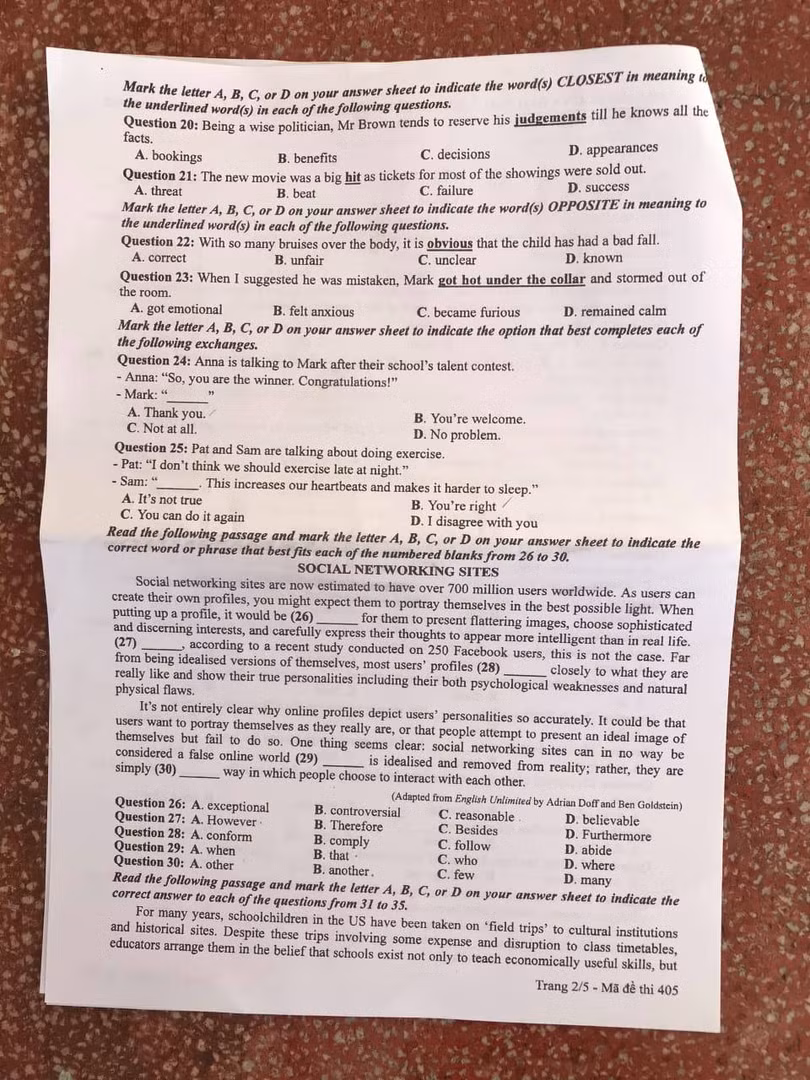 Mark the letter A, B, C, or D on your answer sheet to indicate the word(s) CLOSEST in meaning to the underlined word(s) in each of the following questions.

Question 20: Being a wise politician, Mr Brown tends to reserve his judgements till he knows all the facts.
A. bookings B. benefits C. decisions D. appearances

Question 21: The new movie was a big hit as tickets for most of the showings were sold out.
A. threat B. beat C. failure D. success

Mark the letter A, B, C, or D on your answer sheet to indicate the word(s) OPPOSITE in meaning to the underlined word(s) in each of the following questions.

Question 22: With so many bruises over the body, it is obvious that the child has had a bad fall.
A. correct B. unfair C. unclear D. known

Question 23: When I suggested he was mistaken, Mark got hot under the collar and stormed out of the room.
A. got emotional B. felt anxious C. became furious D. remained calm

Mark the letter A, B, C, or D on your answer sheet to indicate the option that best completes each of the following exchanges.

Question 24: Anna is talking to Mark after their school's talent contest.
- Anna: "So, you are the winner. Congratulations!"
- Mark: "____"
A. Thank you. B. You're welcome.
C. Not at all. D. No problem.

Question 25: Pat and Sam are talking about doing exercise.
- Pat: "I don't think we should exercise late at night."
- Sam: "____. This increases our heartbeats and makes it harder to sleep."
A. It's not true B. You're right
C. You can do it again D. I disagree with you

Read the following passage and mark the letter A, B, C, or D on your answer sheet to indicate the correct word or phrase that best fits each of the numbered blanks from 26 to 30.

SOCIAL NETWORKING SITES

Social networking sites are now estimated to have over 700 million users worldwide. As users can create their own profiles, you might expect them to portray themselves in the best possible light. When putting up a profile, it would be (26) ____ for them to present flattering images, choose sophisticated and discerning interests, and carefully express their thoughts to appear more intelligent than in real life. (27) ____, according to a recent study conducted on 250 Facebook users, this is not the case. Far from being idealised versions of themselves, most users' profiles (28) ____ closely to what they are really like and show their true personalities including their both psychological weaknesses and natural physical flaws.

It's not entirely clear why online profiles depict users' personalities so accurately. It could be that users want to portray themselves as they really are, or that people attempt to present an ideal image of themselves but fail to do so. One thing seems clear: social networking sites can in no way be considered a false online world (29) ____ is idealised and removed from reality; rather, they are simply (30) ____ way in which people choose to interact with each other.

(Adapted from English Unlimited by Adrian Doff and Ben Goldstein)

Question 26: A. exceptional B. controversial C. reasonable D. believable
Question 27: A. However B. Therefore C. Besides D. Furthermore
Question 28: A. conform B. comply C. follow D. abide
Question 29: A. when B. that C. who D. where
Question 30: A. other B. another C. few D. many

Read the following passage and mark the letter A, B, C, or D on your answer sheet to indicate the correct answer to each of the questions from 31 to 35.

For many years, schoolchildren in the US have been taken on 'field trips' to cultural institutions and historical sites. Despite these trips involving some expense and disruption to class timetables, educators arrange them in the belief that schools exist not only to teach economically useful skills, but

Trang 2/5 - Mã đề thi 405